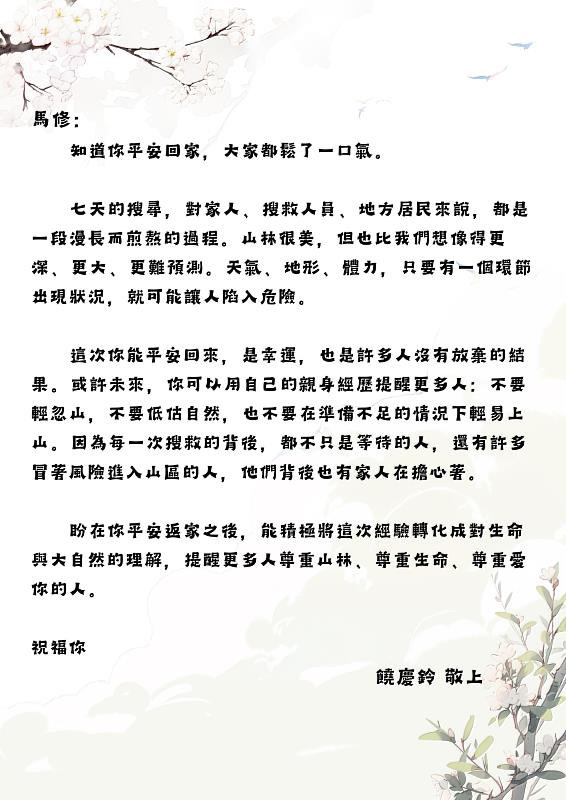 馬修：

知道你平安回家，大家都鬆了一口氣。

七天的搜尋，對家人、搜救人員、地方居民來說，都是一段漫長而煎熬的過程。山林很美，但也比我們想像得更深、更大、更難預測。天氣、地形、體力，只要有一個環節出現狀況，就可能讓人陷入危險。

這次你能平安回來，是幸運，也是許多人沒有放棄的結果。或許未來，你可以用自己的親身經歷提醒更多人：不要輕忽山，不要低估自然，也不要在準備不足的情況下輕易上山。因為每一次搜救的背後，都不只是等待的人，還有許多冒著風險進入山區的人，他們背後也有家人在擔心著。

盼在你平安返家之後，能積極將這次經驗轉化成對生命與大自然的理解，提醒更多人尊重山林、尊重生命、尊重愛你的人。

祝福你

饒慶鈴 敬上